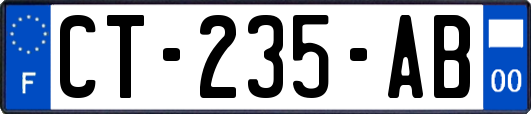 F
CT-235-AB
00